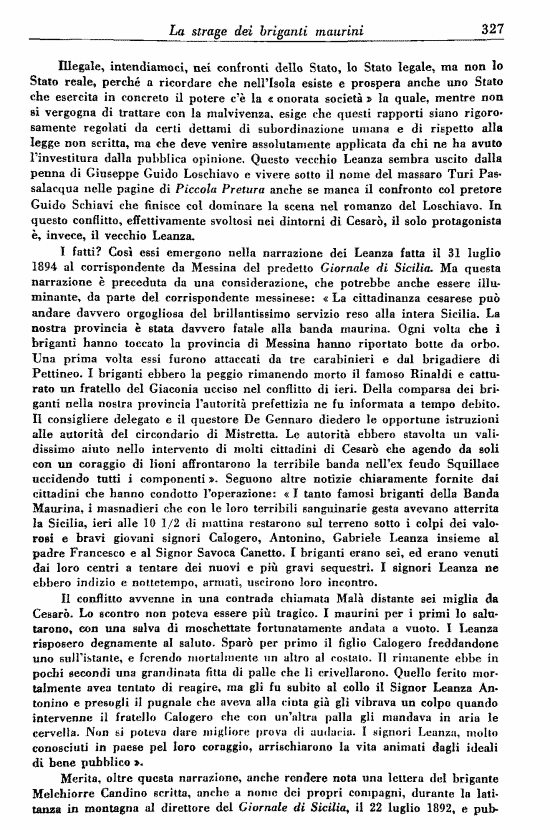 La strage dei briganti maurini 327

Illegale, intendiamoci, nei confronti dello Stato, lo Stato legale, ma non lo Stato reale, perché a ricordare che nell'Isola esiste e prospera anche uno Stato che esercita in concreto il potere c'è la « onorata società » la quale, mentre non si vergogna di trattare con la malvivenza, esige che questi rapporti siano rigorosamente regolati da certi dettami di subordinazione umana e di rispetto alla legge non scritta, ma che deve venire assolutamente applicata da chi ne ha avuto l'investitura dalla pubblica opinione. Questo vecchio Leanza sembra uscito dalla penna di Giuseppe Guido Loschiavo e vivere sotto il nome del massaro Turi Passalacqua nelle pagine di Piccola Pretura anche se manca il confronto col pretore Guido Schiavi che finisce col dominare la scena nel romanzo del Loschiavo. In questo conflitto, effettivamente svoltosi nei dintorni di Cesarò, il solo protagonista è, invece, il vecchio Leanza.

I fatti? Così essi emergono nella narrazione dei Leanza fatta il 31 luglio 1894 al corrispondente da Messina del predetto Giornale di Sicilia. Ma questa narrazione è preceduta da una considerazione, che potrebbe anche essere illuminante, da parte del corrispondente messinese: « La cittadinanza cesarese può andare davvero orgogliosa del brillantissimo servizio reso alla intera Sicilia. La nostra provincia è stata davvero fatale alla banda maurina. Ogni volta che i briganti hanno toccato la provincia di Messina hanno riportato botte da orbo. Una prima volta essi furono attaccati da tre carabinieri e dal brigadiere di Pettineo. I briganti ebbero la peggio rimanendo morto il famoso Rinaldi e catturato un fratello del Giaconia ucciso nel conflitto di ieri. Della comparsa dei briganti nella nostra provincia l'autorità prefettizia ne fu informata a tempo debito. Il consigliere delegato e il questore De Gennaro diedero le opportune istruzioni alle autorità del circondario di Mistretta. Le autorità ebbero stavolta un validissimo aiuto nello intervento di molti cittadini di Cesarò che agendo da soli con un coraggio di lioni affrontarono la terribile banda nell'ex feudo Squillace uccidendo tutti i componenti ». Seguono altre notizie chiaramente fornite dai cittadini che hanno condotto l'operazione: « I tanto famosi briganti della Banda Maurina, i masnadieri che con le loro terribili sanguinarie gesta avevano atterrita la Sicilia, ieri alle 10 1/2 di mattina restarono sul terreno sotto i colpi dei valorosi e bravi giovani signori Calogero, Antonino, Gabriele Leanza insieme al padre Francesco e al Signor Savoca Canetto. I briganti erano sei, ed erano venuti dai loro centri a tentare dei nuovi e più gravi sequestri. I signori Leanza ne ebbero indizio e nottetempo, armati, uscirono loro incontro.

Il conflitto avvenne in una contrada chiamata Malà distante sei miglia da Cesarò. Lo scontro non poteva essere più tragico. I maurini per i primi lo salutarono, con una salva di moschettate fortunatamente andata a vuoto. I Leanza risposero degnamente al saluto. Sparò per primo il figlio Calogero freddandone uno sull'istante, e ferendo mortalmente un altro al costato. Il rimanente ebbe in pochi secondi una grandinata fitta di palle che li crivellarono. Quello ferito mortalmente avea tentato di reagire, ma gli fu subito al collo il Signor Leanza Antonino e presogli il pugnale che aveva alla cinta già gli vibrava un colpo quando intervenne il fratello Calogero che con un'altra palla gli mandava in aria le cervella. Non si poteva dare migliore prova di audacia. I signori Leanza, molto conosciuti in paese pel loro coraggio, arrischiarono la vita animati dagli ideali di bene pubblico ».

Merita, oltre questa narrazione, anche rendere nota una lettera del brigante Melchiorre Candino scritta, anche a nome dei propri compagni, durante la latitanza in montagna al direttore del Giornale di Sicilia, il 22 luglio 1892, e pub-